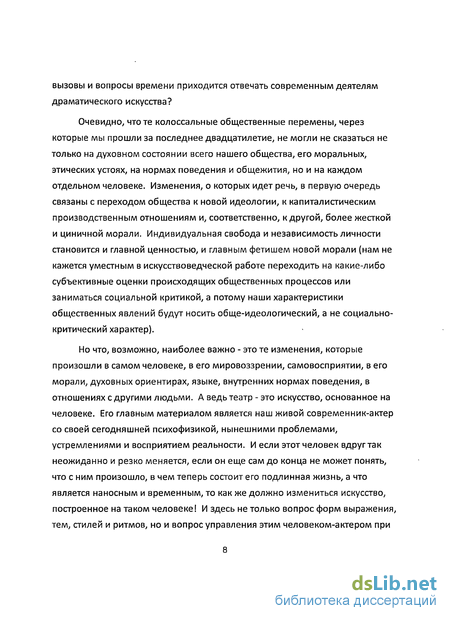 вызовы и вопросы времени приходится отвечать современным деятелям драматического искусства?

Очевидно, что те колоссальные общественные перемены, через которые мы прошли за последнее двадцатилетие, не могли не сказаться не только на духовном состоянии всего нашего общества, его моральных, этических устоях, на нормах поведения и общежития, но и на каждом отдельном человеке. Изменения, о которых идет речь, в первую очередь связаны с переходом общества к новой идеологии, к капиталистическим производственным отношениям и, соответственно, к другой, более жесткой и циничной морали. Индивидуальная свобода и независимость личности становится и главной ценностью, и главным фетишем новой морали (нам не кажется уместным в искусствоведческой работе переходить на какие-либо субъективные оценки происходящих общественных процессов или заниматься социальной критикой, а потому наши характеристики общественных явлений будут носить обще-идеологический, а не социально-критический характер).

Но что, возможно, наиболее важно - это те изменения, которые произошли в самом человеке, в его мировоззрении, самовосприятии, в его морали, духовных ориентирах, языке, внутренних нормах поведения, в отношениях с другими людьми. А ведь театр - это искусство, основанное на человеке. Его главным материалом является наш живой современник-актер со своей сегодняшней психофизикой, нынешними проблемами, устремлениями и восприятием реальности. И если этот человек вдруг так неожиданно и резко меняется, если он еще сам до конца не может понять, что с ним произошло, в чем теперь состоит его подлинная жизнь, а что является наносным и временным, то как же должно измениться искусство, построенное на таком человеке! И здесь не только вопрос форм выражения, тем, стилей и ритмов, но и вопрос управления этим человеком-актером при

8

dsLib.net
библиотека диссертаций